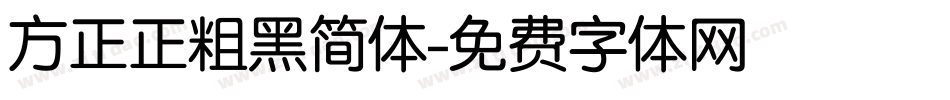 方正正粗黑简体-免费字体网